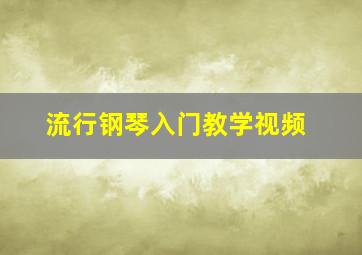 流行钢琴入门教学视频